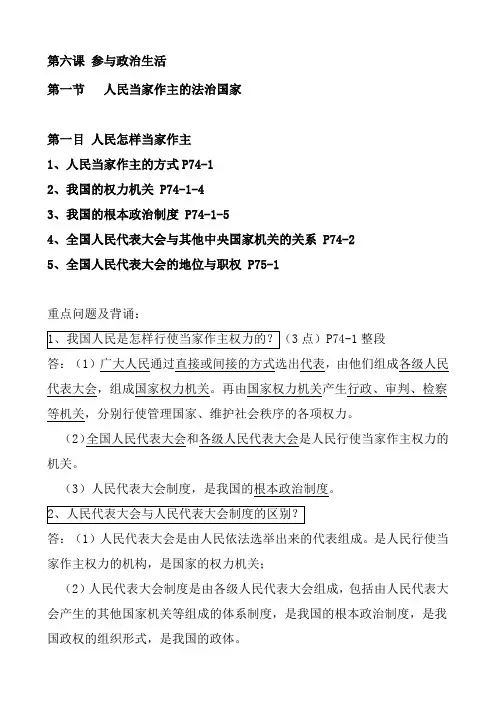 第六课 参与政治生活

第一节 人民当家作主的法治国家

第一目 人民怎样当家作主

1、人民当家作主的方式 P74-1

2、我国的权力机关 P74-1-4

3、我国的根本政治制度 P74-1-5

4、全国人民代表大会与其他中央国家机关的关系 P74-2

5、全国人民代表大会的地位与职权 P75-1

重点问题及背诵：

1、我国人民是怎样行使当家作主权力的？（3点）P74-1 整段

答：（1）广大人民通过直接或间接的方式选出代表，由他们组成各级人民代表大会，组成国家权力机关。再由国家权力机关产生行政、审判、检察等机关，分别行使管理国家、维护社会秩序的各项权力。

（2）全国人民代表大会和各级人民代表大会是人民行使当家作主权力的机关。

（3）人民代表大会制度，是我国的根本政治制度。

2、人民代表大会与人民代表大会制度的区别？

答：（1）人民代表大会是由人民依法选举出来的代表组成。是人民行使当家作主权力的机构，是国家的权力机关；

（2）人民代表大会制度是由各级人民代表大会组成，包括由人民代表大会产生的其他国家机关等组成的体系制度，是我国的根本政治制度，是我国政权的组织形式，是我国的政体。